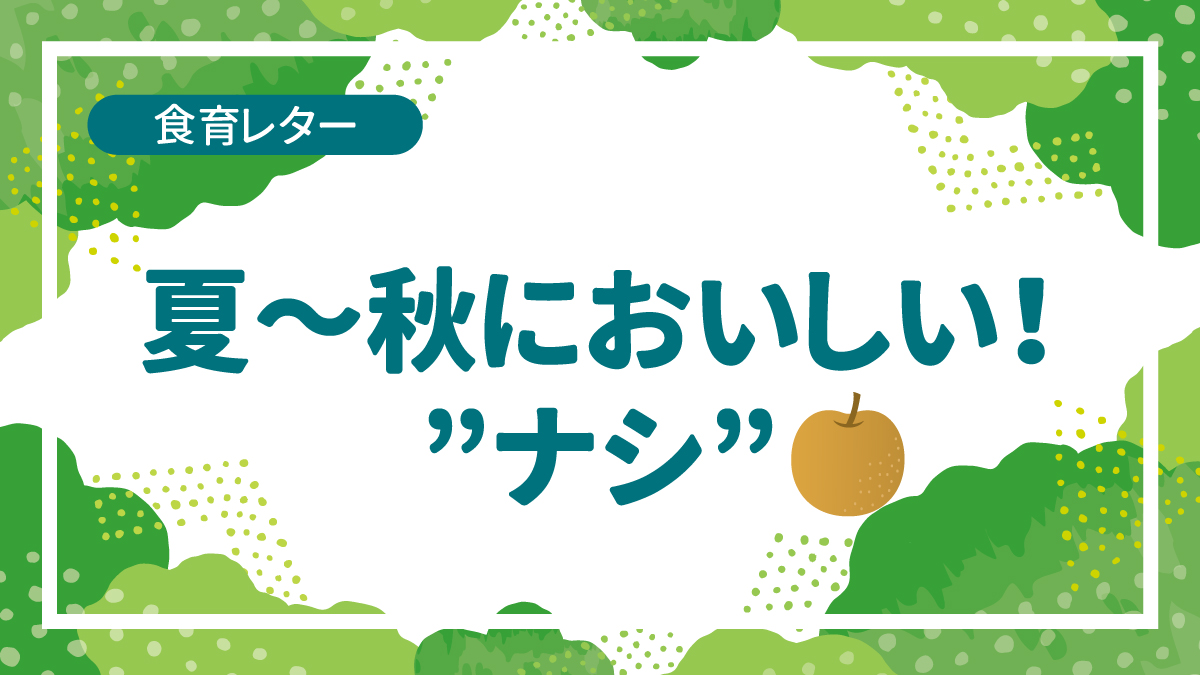 食育レター

夏～秋においしい！
”ナシ”